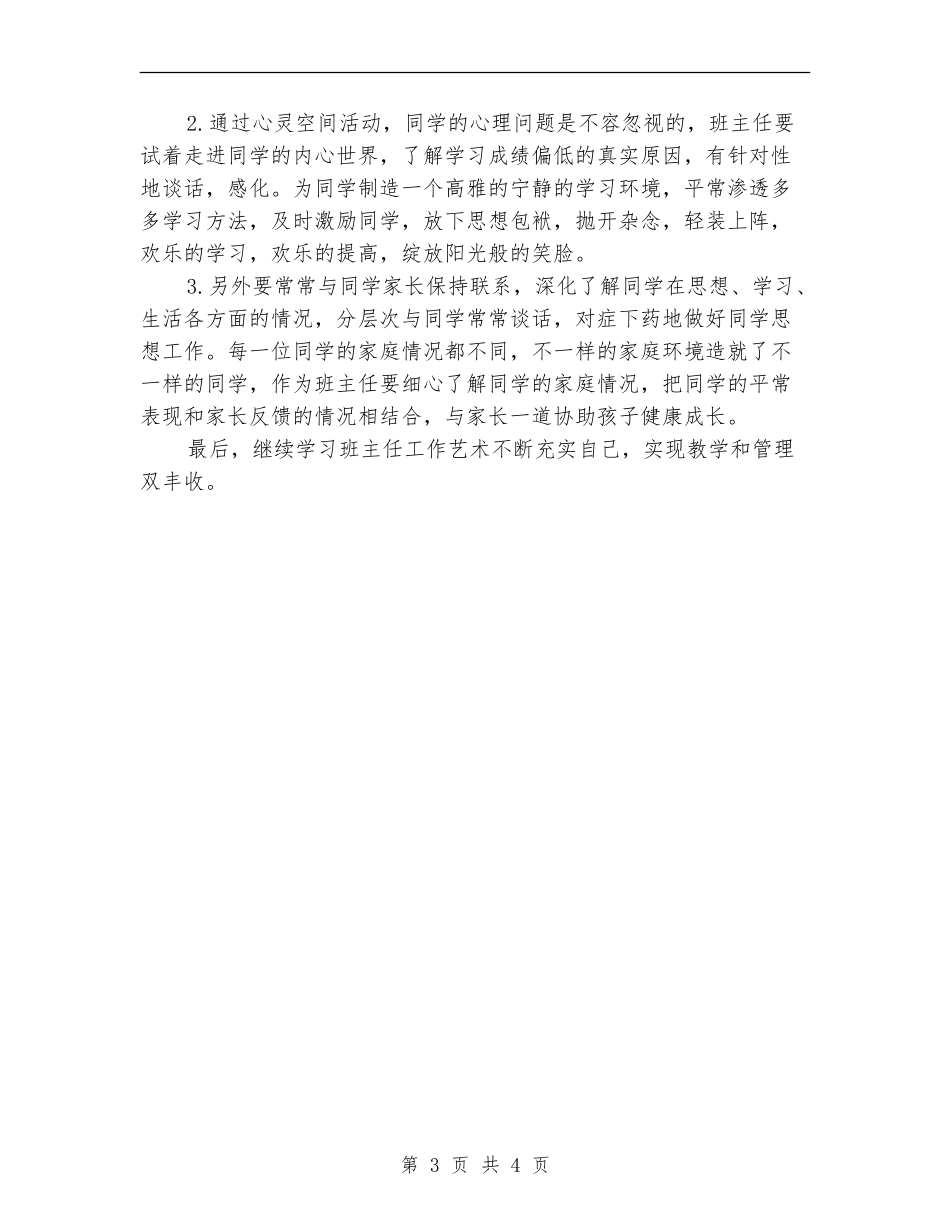 2.通过心灵空间活动，同学的心理问题是不容忽视的，班主任要试着走进同学的内心世界，了解学习成绩偏低的真实原因，有针对性地谈话，感化。为同学制造一个高雅的宁静的学习环境，平常渗透多多学习方法，及时激励同学，放下思想包袱，抛开杂念，轻装上阵，欢乐的学习，欢乐的提高，绽放阳光般的笑脸。

3.另外要常常与同学家长保持联系，深化了解同学在思想、学习、生活各方面的情况，分层次与同学常常谈话，对症下药地做好同学思想工作。每一位同学的家庭情况都不同，不一样的家庭环境造就了不一样的同学，作为班主任要细心了解同学的家庭情况，把同学的平常表现和家长反馈的情况相结合，与家长一道协助孩子健康成长。

最后，继续学习班主任工作艺术不断充实自己，实现教学和管理双丰收。

第 3 页 共 4 页